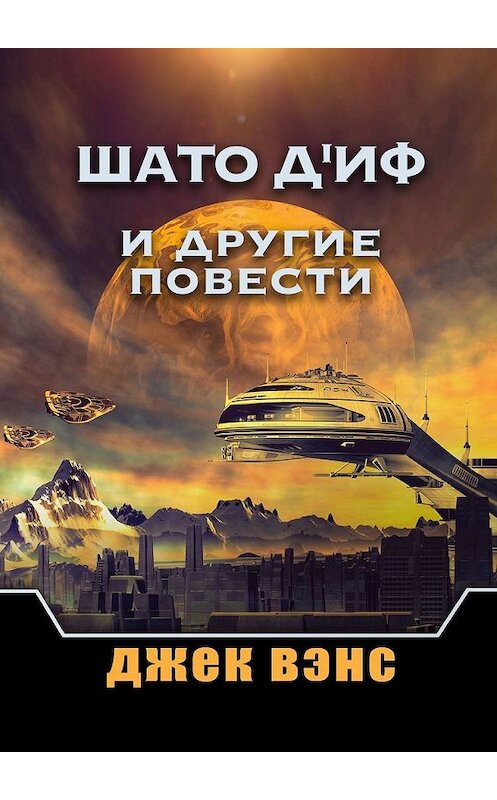 ШАТО Д'ИФ

И ДРУГИЕ ПОВЕСТИ

ДЖЕК ВЭНС